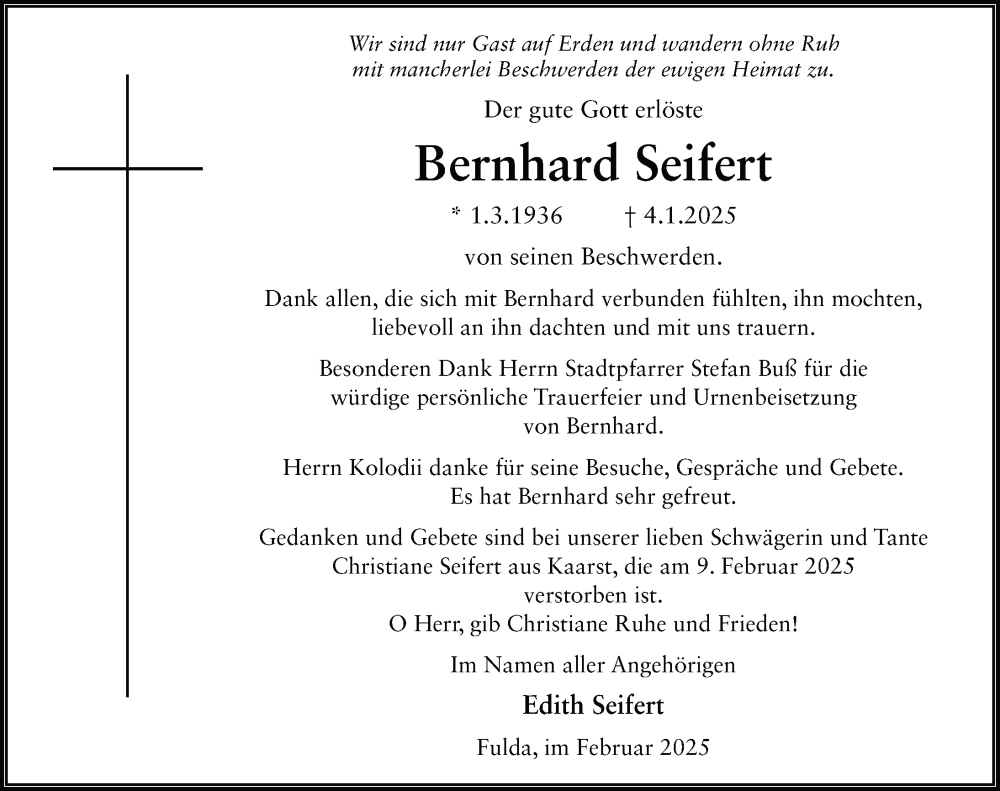 Wir sind nur Gast auf Erden und wandern ohne Ruh
mit mancherlei Beschwerden der ewigen Heimat zu.

Der gute Gott erlöste

Bernhard Seifert

* 1.3.1936 † 4.1.2025

von seinen Beschwerden.

Dank allen, die sich mit Bernhard verbunden fühlten, ihn mochten, liebevoll an ihn dachten und mit uns trauern.

Besonderen Dank Herrn Stadtpfarrer Stefan Buß für die würdige persönliche Trauerfeier und Urnenbeisetzung von Bernhard.

Herrn Kolodii danke für seine Besuche, Gespräche und Gebete. Es hat Bernhard sehr gefreut.

Gedanken und Gebete sind bei unserer lieben Schwägerin und Tante Christiane Seifert aus Kaarst, die am 9. Februar 2025 verstorben ist.
O Herr, gib Christiane Ruhe und Frieden!

Im Namen aller Angehörigen

Edith Seifert

Fulda, im Februar 2025